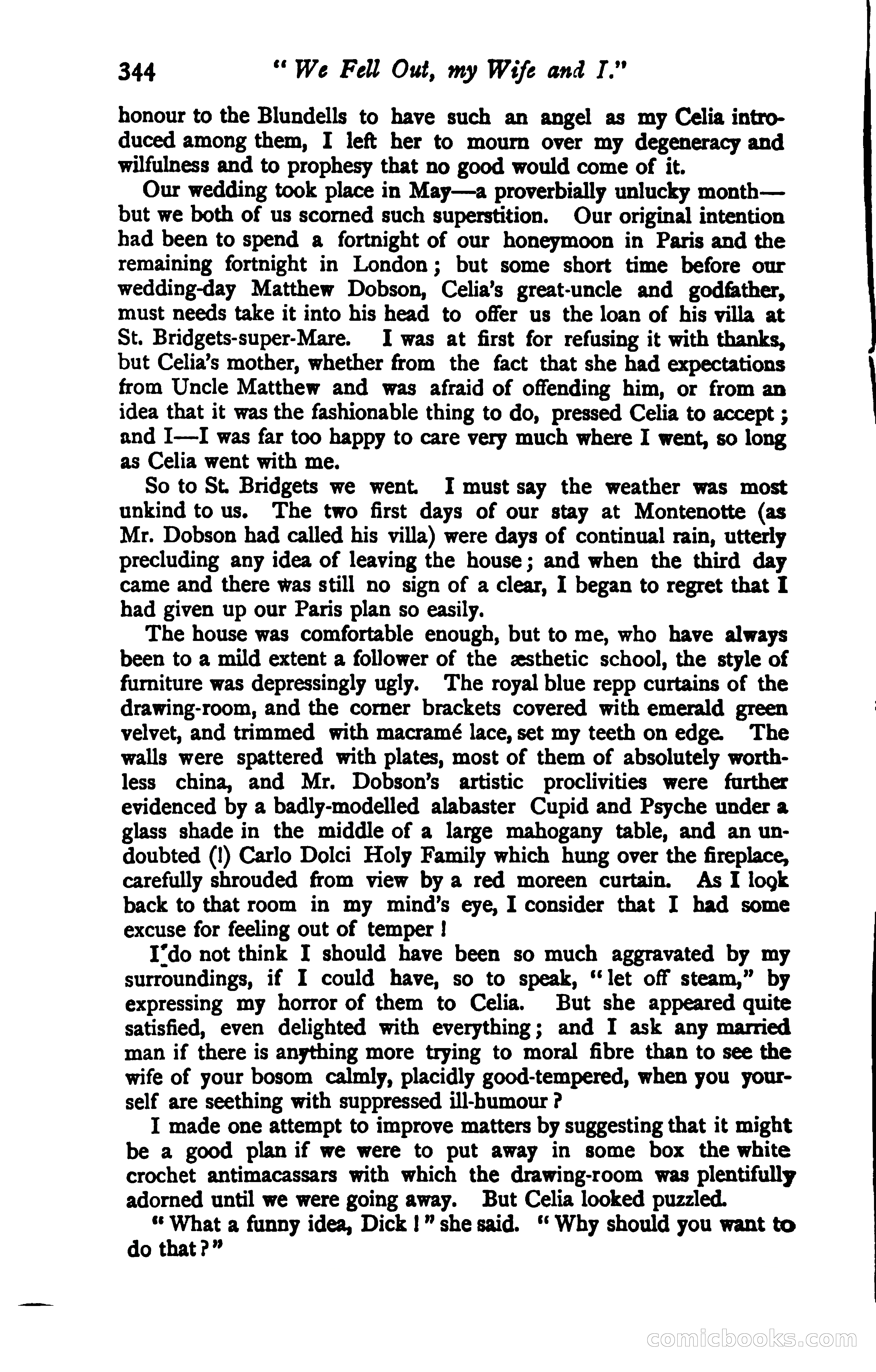 344 "We Fell Out, my Wife and I."

honour to the Blundells to have such an angel as my Celia introduced among them, I left her to mourn over my degeneracy and wilfulness and to prophesy that no good would come of it.

Our wedding took place in May—a proverbially unlucky month—but we both of us scorned such superstition. Our original intention had been to spend a fortnight of our honeymoon in Paris and the remaining fortnight in London; but some short time before our wedding-day Matthew Dobson, Celia's great-uncle and godfather, must needs take it into his head to offer us the loan of his villa at St. Bridgets-super-Mare. I was at first for refusing it with thanks, but Celia's mother, whether from the fact that she had expectations from Uncle Matthew and was afraid of offending him, or from an idea that it was the fashionable thing to do, pressed Celia to accept; and I—I was far too happy to care very much where I went, so long as Celia went with me.

So to St. Bridgets we went. I must say the weather was most unkind to us. The two first days of our stay at Montenotte (as Mr. Dobson had called his villa) were days of continual rain, utterly precluding any idea of leaving the house; and when the third day came and there was still no sign of a clear, I began to regret that I had given up our Paris plan so easily.

The house was comfortable enough, but to me, who have always been to a mild extent a follower of the æsthetic school, the style of furniture was depressingly ugly. The royal blue repp curtains of the drawing-room, and the corner brackets covered with emerald green velvet, and trimmed with macramé lace, set my teeth on edge. The walls were spattered with plates, most of them of absolutely worthless china, and Mr. Dobson's artistic proclivities were further evidenced by a badly-modelled alabaster Cupid and Psyche under a glass shade in the middle of a large mahogany table, and an undoubted (!) Carlo Dolci Holy Family which hung over the fireplace, carefully shrouded from view by a red moreen curtain. As I look back to that room in my mind's eye, I consider that I had some excuse for feeling out of temper!

I do not think I should have been so much aggravated by my surroundings, if I could have, so to speak, "let off steam," by expressing my horror of them to Celia. But she appeared quite satisfied, even delighted with everything; and I ask any married man if there is anything more trying to moral fibre than to see the wife of your bosom calmly, placidly good-tempered, when you yourself are seething with suppressed ill-humour?

I made one attempt to improve matters by suggesting that it might be a good plan if we were to put away in some box the white crochet antimacassars with which the drawing-room was plentifully adorned until we were going away. But Celia looked puzzled.

"What a funny idea, Dick!" she said. "Why should you want to do that?"

comicbooks.com